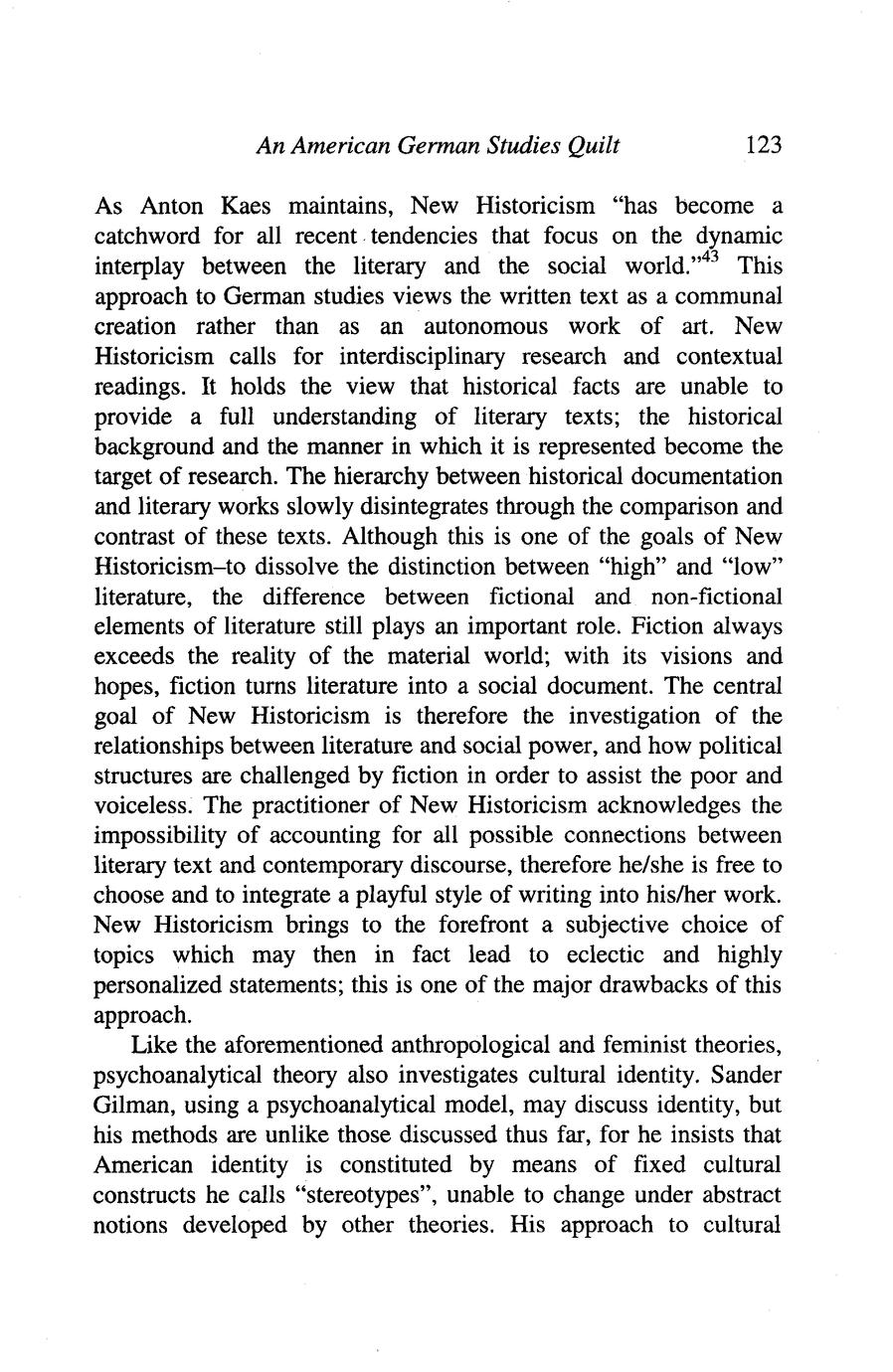 An American German Studies Quilt 123

As Anton Kaes maintains, New Historicism "has become a catchword for all recent tendencies that focus on the dynamic interplay between the literary and the social world."$^{43}$ This approach to German studies views the written text as a communal creation rather than as an autonomous work of art. New Historicism calls for interdisciplinary research and contextual readings. It holds the view that historical facts are unable to provide a full understanding of literary texts; the historical background and the manner in which it is represented become the target of research. The hierarchy between historical documentation and literary works slowly disintegrates through the comparison and contrast of these texts. Although this is one of the goals of New Historicism–to dissolve the distinction between "high" and "low" literature, the difference between fictional and non-fictional elements of literature still plays an important role. Fiction always exceeds the reality of the material world; with its visions and hopes, fiction turns literature into a social document. The central goal of New Historicism is therefore the investigation of the relationships between literature and social power, and how political structures are challenged by fiction in order to assist the poor and voiceless. The practitioner of New Historicism acknowledges the impossibility of accounting for all possible connections between literary text and contemporary discourse, therefore he/she is free to choose and to integrate a playful style of writing into his/her work. New Historicism brings to the forefront a subjective choice of topics which may then in fact lead to eclectic and highly personalized statements; this is one of the major drawbacks of this approach.

Like the aforementioned anthropological and feminist theories, psychoanalytical theory also investigates cultural identity. Sander Gilman, using a psychoanalytical model, may discuss identity, but his methods are unlike those discussed thus far, for he insists that American identity is constituted by means of fixed cultural constructs he calls "stereotypes", unable to change under abstract notions developed by other theories. His approach to cultural